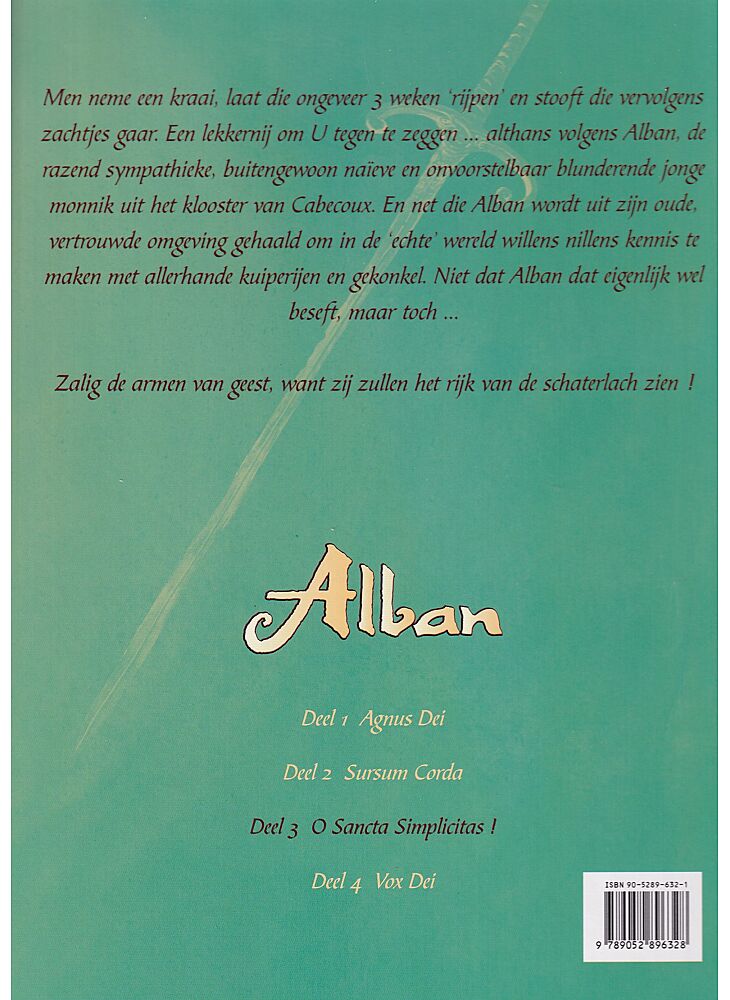 Men neme een kraai, laat die ongeveer 3 weken 'rijpen' en stooft die vervolgens zachtjes gaar. Een lekkernij om U tegen te zeggen ... althans volgens Alban, de razend sympathieke, buitengewoon naïeve en onvoorstelbaar blunderende jonge monnik uit het klooster van Cabecoux. En net die Alban wordt uit zijn oude, vertrouwde omgeving gehaald om in de 'echte' wereld willens nillens kennis te maken met allerhande kuiperijen en gekonkel. Niet dat Alban dat eigenlijk wel beseft, maar toch ...

Zalig de armen van geest, want zij zullen het rijk van de schaterlach zien !

Alban

Deel 1 Agnus Dei

Deel 2 Sursum Corda

Deel 3 O Sancta Simplicitas !

Deel 4 Vox Dei

ISBN 90-5289-632-1

9 789052 896328